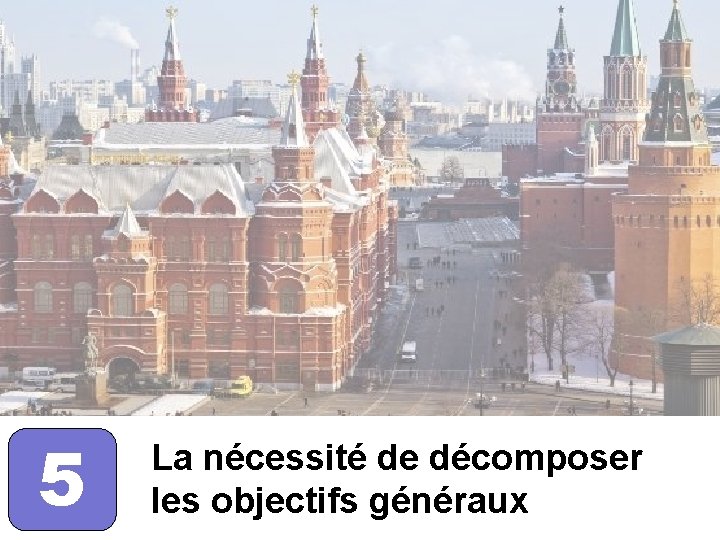 5

La nécessité de décomposer les objectifs généraux